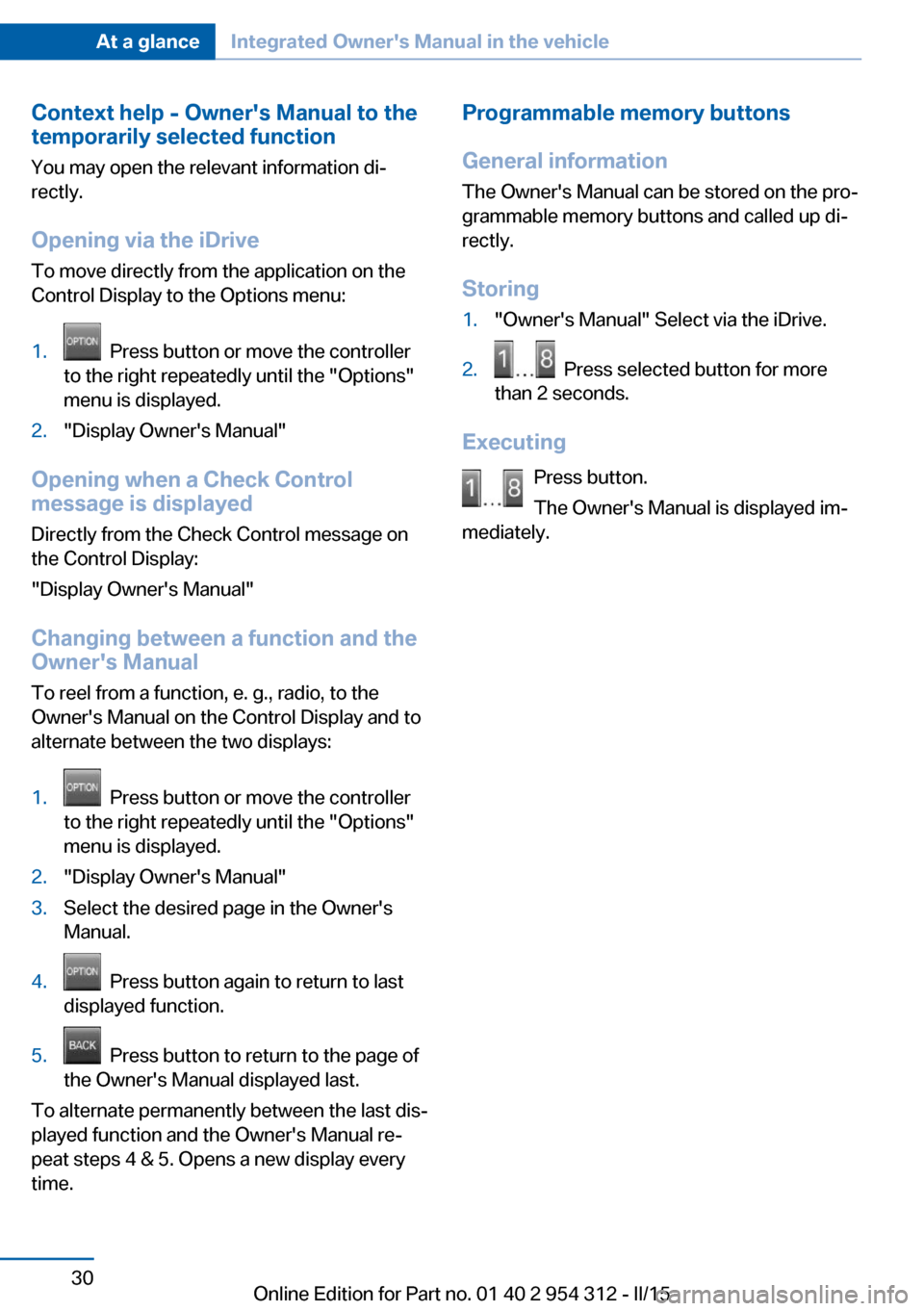 At a glance Integrated Owner's Manual in the vehicle

Context help - Owner's Manual to the temporarily selected function

You may open the relevant information directly.

Opening via the iDrive

To move directly from the application on the Control Display to the Options menu:

1. OPTION Press button or move the controller to the right repeatedly until the "Options" menu is displayed.
2. "Display Owner's Manual"

Opening when a Check Control message is displayed

Directly from the Check Control message on the Control Display:

"Display Owner's Manual"

Changing between a function and the Owner's Manual

To reel from a function, e. g., radio, to the Owner's Manual on the Control Display and to alternate between the two displays:

1. OPTION Press button or move the controller to the right repeatedly until the "Options" menu is displayed.
2. "Display Owner's Manual"
3. Select the desired page in the Owner's Manual.
4. OPTION Press button again to return to last displayed function.
5. BACK Press button to return to the page of the Owner's Manual displayed last.

To alternate permanently between the last displayed function and the Owner's Manual repeat steps 4 & 5. Opens a new display every time.

Programmable memory buttons

General information

The Owner's Manual can be stored on the programmable memory buttons and called up directly.

Storing

1. "Owner's Manual" Select via the iDrive.
2. 1 ... 8 Press selected button for more than 2 seconds.

Executing

1 ... 8 Press button.

The Owner's Manual is displayed immediately.

30

Online Edition for Part no. 01 40 2 954 312 - II/15

carmanualsonline.info